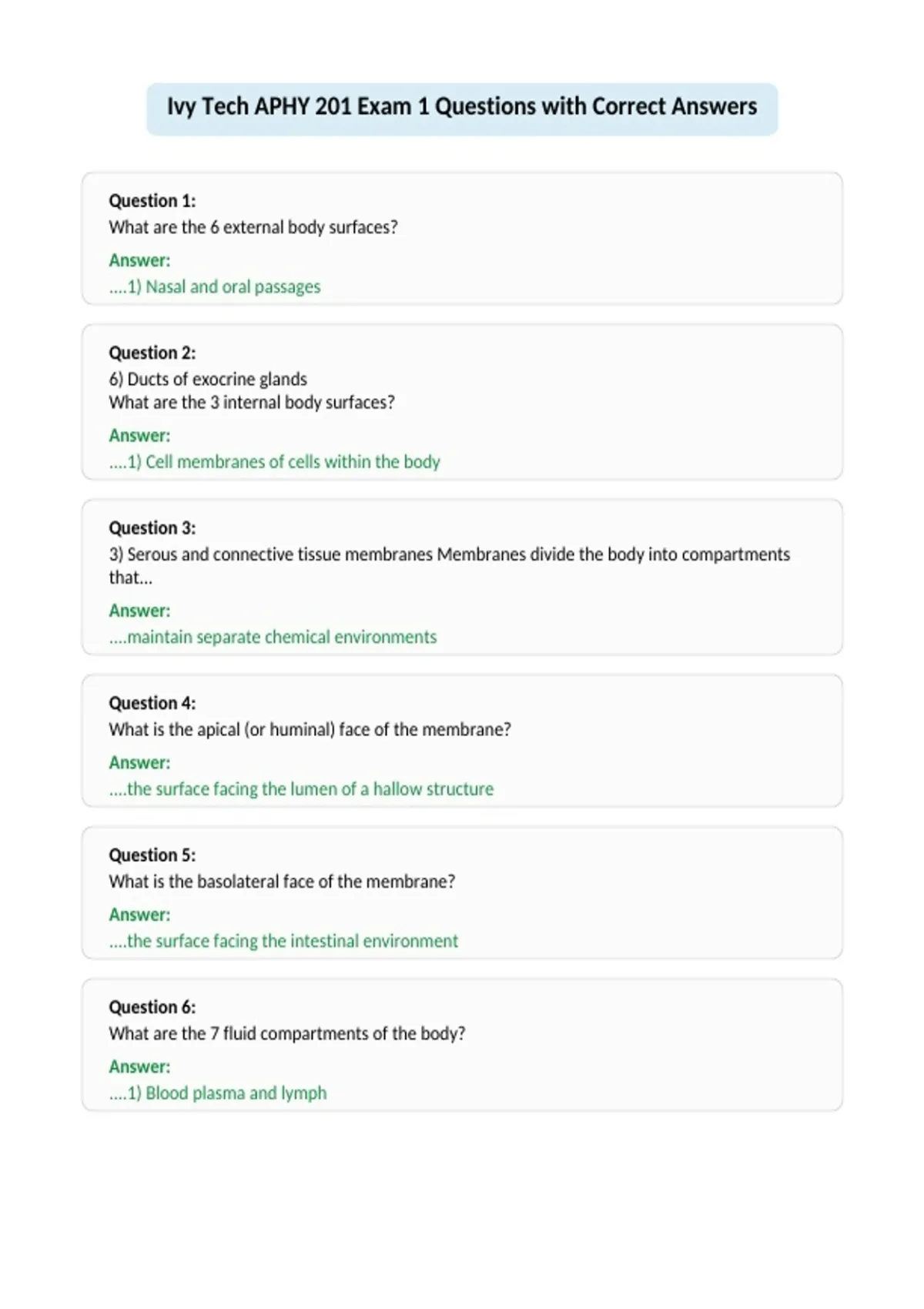 Ivy Tech APHY 201 Exam 1 Questions with Correct Answers

Question 1:
What are the 6 external body surfaces?

Answer:
....1) Nasal and oral passages

Question 2:
6) Ducts of exocrine glands
What are the 3 internal body surfaces?

Answer:
....1) Cell membranes of cells within the body

Question 3:
3) Serous and connective tissue membranes Membranes divide the body into compartments that...

Answer:
....maintain separate chemical environments

Question 4:
What is the apical (or huminal) face of the membrane?

Answer:
....the surface facing the lumen of a hallow structure

Question 5:
What is the basolateral face of the membrane?

Answer:
....the surface facing the intestinal environment

Question 6:
What are the 7 fluid compartments of the body?

Answer:
....1) Blood plasma and lymph